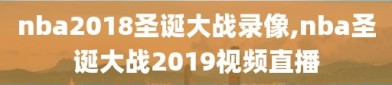 nba2018圣诞大战录像,nba圣诞大战2019视频直播